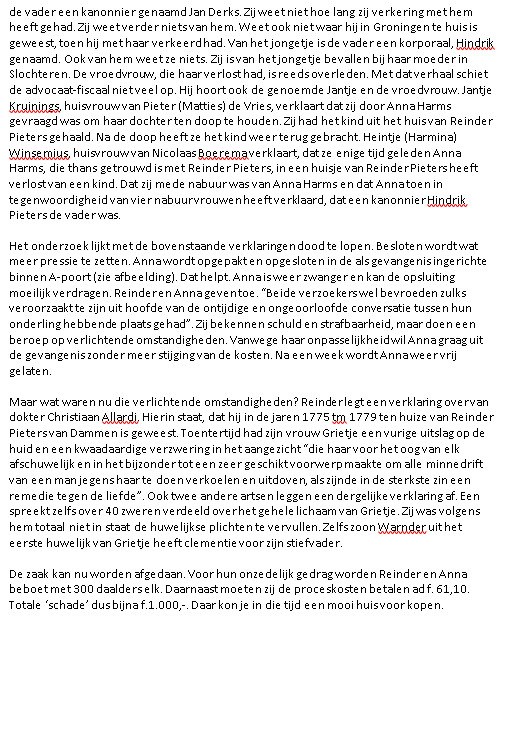 de vader een kanonnier genaamd Jan Derks. Zij weet niet hoe lang zij verkering met hem heeft gehad. Zij weet verder niets van hem. Weet ook niet waar hij in Groningen te huis is geweest, toen hij met haar verkeerd had. Van het jongetje is de vader een korporaal, Hindrik genaamd. Ook van hem weet ze niets. Zij is van het jongetje bevallen bij haar moeder in Slochteren. De vroedvrouw, die haar verlost had, is reeds overleden. Met dat verhaal schiet de advocaat-fiscaal niet veel op. Hij hoort ook de genoemde Jantje en de vroedvrouw. Jantje Kruinings, huisvrouw van Pieter (Matties) de Vries, verklaart dat zij door Anna Harms gevraagd was om haar dochter ten doop te houden. Zij had het kind uit het huis van Reinder Pieters gehaald. Na de doop heeft ze het kind weer terug gebracht. Heintje (Harmina) Winsemius, huisvrouw van Nicolaas Boerema verklaart, dat ze enige tijd geleden Anna Harms, die thans getrouwd is met Reinder Pieters, in een huisje van Reinder Pieters heeft verlost van een kind. Dat zij mede nabuur was van Anna Harms en dat Anna toen in tegenwoordigheid van vier nabuurvrouwen heeft verklaard, dat een kanonnier Hindrik Pieters de vader was.

Het onderzoek lijkt met de bovenstaande verklaringen dood te lopen. Besloten wordt wat meer pressie te zetten. Anna wordt opgepakt en opgesloten in de als gevangenis ingerichte binnen A-poort (zie afbeelding). Dat helpt. Anna is weer zwanger en kan de opsluiting moeilijk verdragen. Reinder en Anna geven toe. "Beide verzoekers wel bevroeden zulks veroorzaakt te zijn uit hoofde van de ontijdige en ongeoorloofde conversatie tussen hun onderling hebbende plaats gehad". Zij bekennen schuld en strafbaarheid, maar doen een beroep op verlichtende omstandigheden. Vanwege haar onpasselijkheid wil Anna graag uit de gevangenis zonder meer stijging van de kosten. Na een week wordt Anna weer vrij gelaten.

Maar wat waren nu die verlichtende omstandigheden? Reinder legt een verklaring over van dokter Christiaan Allardi. Hierin staat, dat hij in de jaren 1775 tm 1779 ten huize van Reinder Pieters van Dammen is geweest. Toentertijd had zijn vrouw Grietje een vurige uitslag op de huid en een kwaadaardige verzwering in het aangezicht "die haar voor het oog van elk afschuwelijk en in het bijzonder tot een zeer geschikt voorwerp maakte om alle minnedrift van een man jegens haar te doen verkoelen en uitdoven, als zijnde in de sterkste zin een remedie tegen de liefde". Ook twee andere artsen leggen een dergelijke verklaring af. Een spreekt zelfs over 40 zweren verdeeld over het gehele lichaam van Grietje. Zij was volgens hem totaal niet in staat de huwelijkse plichten te vervullen. Zelfs zoon Warnder uit het eerste huwelijk van Grietje heeft clementie voor zijn stiefvader.

De zaak kan nu worden afgedaan. Voor hun onzedelijk gedrag worden Reinder en Anna beboet met 300 daalders elk. Daarnaast moeten zij de proceskosten betalen ad f. 61,10. Totale 'schade' dus bijna f.1.000,-. Daar kon je in die tijd een mooi huis voor kopen.